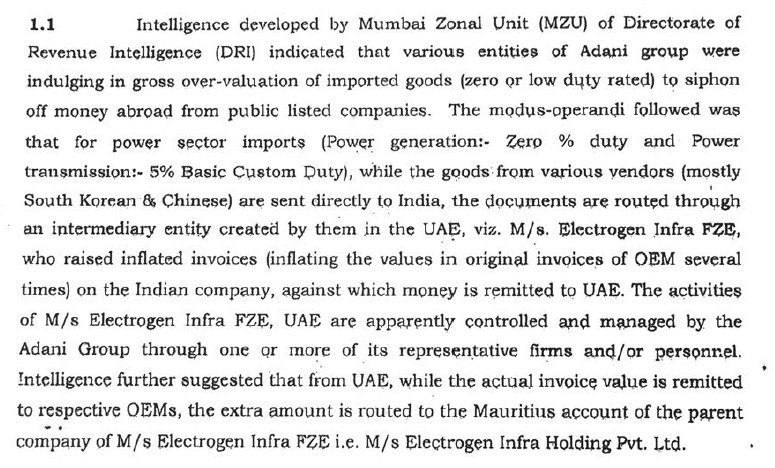 1.1 Intelligence developed by Mumbai Zonal Unit (MZU) of Directorate of Revenue Intelligence (DRI) indicated that various entities of Adani group were indulging in gross over-valuation of imported goods (zero or low duty rated) to siphon off money abroad from public listed companies. The modus-operandi followed was that for power sector imports (Power generation:- Zero % duty and Power transmission:- 5% Basic Custom Duty), while the goods from various vendors (mostly South Korean & Chinese) are sent directly to India, the documents are routed through an intermediary entity created by them in the UAE, viz. M/s. Electrogen Infra FZE, who raised inflated invoices (inflating the values in original invoices of OEM several times) on the Indian company, against which money is remitted to UAE. The activities of M/s Electrogen Infra FZE, UAE are apparently controlled and managed by the Adani Group through one or more of its representative firms and/or personnel. Intelligence further suggested that from UAE, while the actual invoice value is remitted to respective OEMs, the extra amount is routed to the Mauritius account of the parent company of M/s Electrogen Infra FZE i.e. M/s Electrogen Infra Holding Pvt. Ltd.